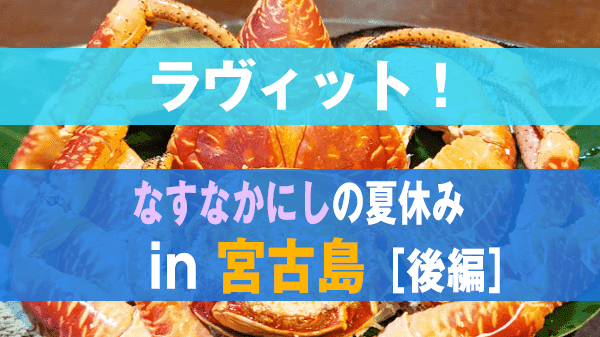 ラヴィット！

なすなかにしの夏休み
in 宮古島［後編］